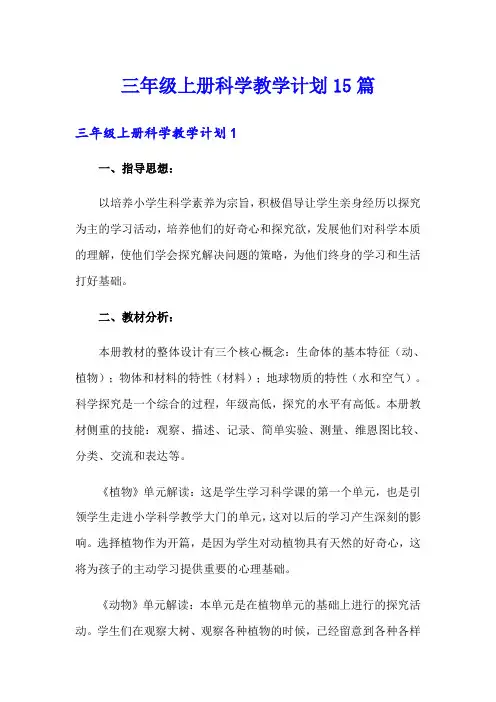 三年级上册科学教学计划15篇

三年级上册科学教学计划1

一、指导思想：

以培养小学生科学素养为宗旨，积极倡导让学生亲身经历以探究为主的学习活动，培养他们的好奇心和探究欲，发展他们对科学本质的理解，使他们学会探究解决问题的策略，为他们终身的学习和生活打好基础。

二、教材分析：

本册教材的整体设计有三个核心概念：生命体的基本特征（动、植物）；物体和材料的特性（材料）；地球物质的特性（水和空气）。科学探究是一个综合的过程，年级高低，探究的水平有高低。本册教材侧重的技能：观察、描述、记录、简单实验、测量、维恩图比较、分类、交流和表达等。

《植物》单元解读：这是学生学习科学课的第一个单元，也是引领学生走进小学科学教学大门的单元，这对以后的学习产生深刻的影响。选择植物作为开篇，是因为学生对动植物具有天然的好奇心，这将为孩子的主动学习提供重要的心理基础。

《动物》单元解读：本单元是在植物单元的基础上进行的探究活动。学生们在观察大树、观察各种植物的时候，已经留意到各种各样